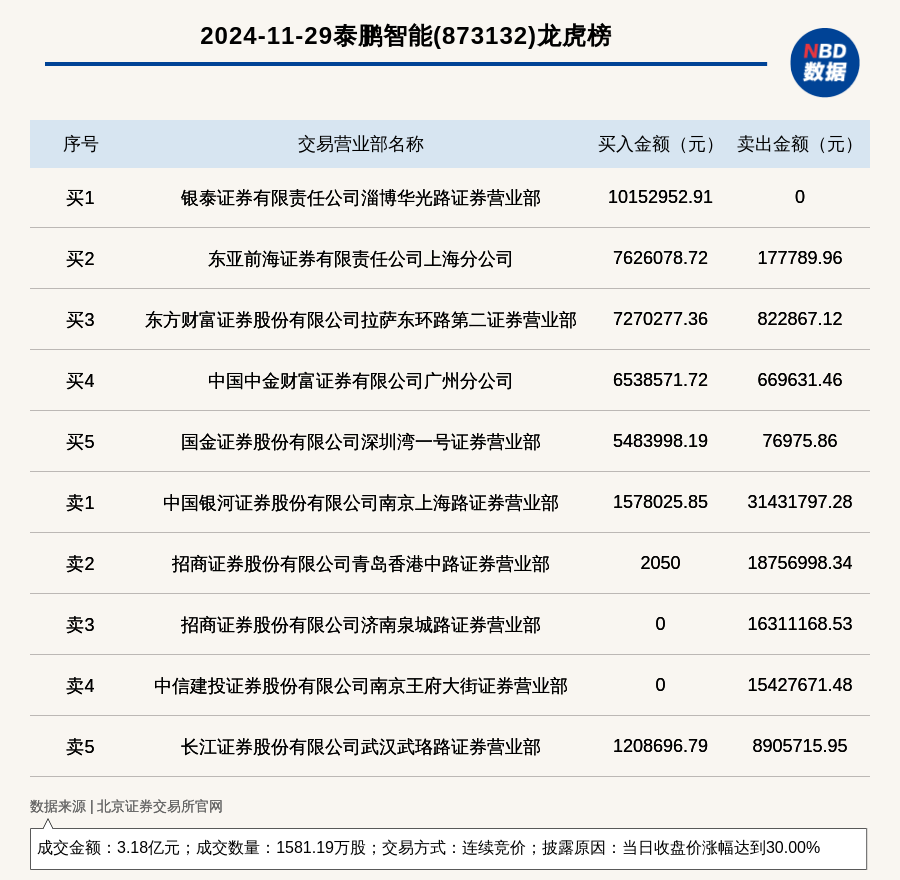 2024-11-29泰鹏智能(873132)龙虎榜

NBD 数据

| 序号 | 交易营业部名称 | 买入金额（元） | 卖出金额（元） |
|---|---|---|---|
| 买1 | 银泰证券有限责任公司淄博华光路证券营业部 | 10152952.91 | 0 |
| 买2 | 东亚前海证券有限责任公司上海分公司 | 7626078.72 | 177789.96 |
| 买3 | 东方财富证券股份有限公司拉萨东环路第二证券营业部 | 7270277.36 | 822867.12 |
| 买4 | 中国中金财富证券有限公司广州分公司 | 6538571.72 | 669631.46 |
| 买5 | 国金证券股份有限公司深圳湾一号证券营业部 | 5483998.19 | 76975.86 |
| 卖1 | 中国银河证券股份有限公司南京上海路证券营业部 | 1578025.85 | 31431797.28 |
| 卖2 | 招商证券股份有限公司青岛香港中路证券营业部 | 2050 | 18756998.34 |
| 卖3 | 招商证券股份有限公司济南泉城路证券营业部 | 0 | 16311168.53 |
| 卖4 | 中信建投证券股份有限公司南京王府大街证券营业部 | 0 | 15427671.48 |
| 卖5 | 长江证券股份有限公司武汉武珞路证券营业部 | 1208696.79 | 8905715.95 |

数据来源 | 北京证券交易所官网

成交金额：3.18亿元；成交数量：1581.19万股；交易方式：连续竞价；披露原因：当日收盘价涨幅达到30.00%